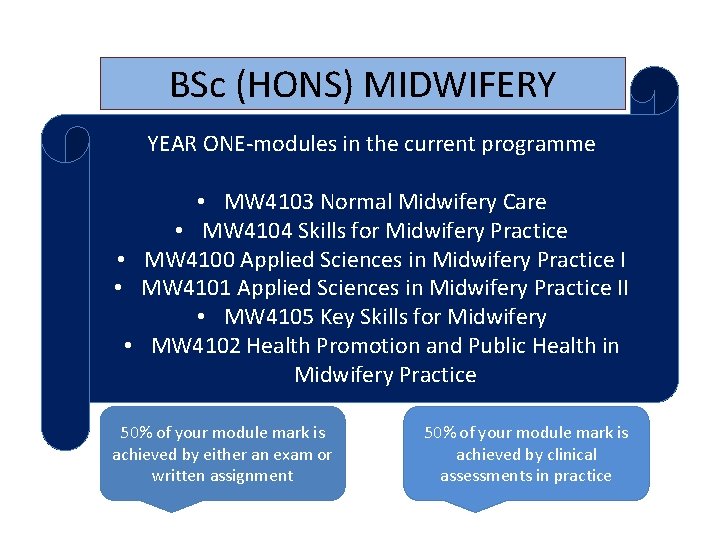 BSc (HONS) MIDWIFERY

YEAR ONE-modules in the current programme

• MW4103 Normal Midwifery Care
• MW4104 Skills for Midwifery Practice
• MW4100 Applied Sciences in Midwifery Practice I
• MW4101 Applied Sciences in Midwifery Practice II
• MW4105 Key Skills for Midwifery
• MW4102 Health Promotion and Public Health in Midwifery Practice

50% of your module mark is achieved by either an exam or written assignment

50% of your module mark is achieved by clinical assessments in practice